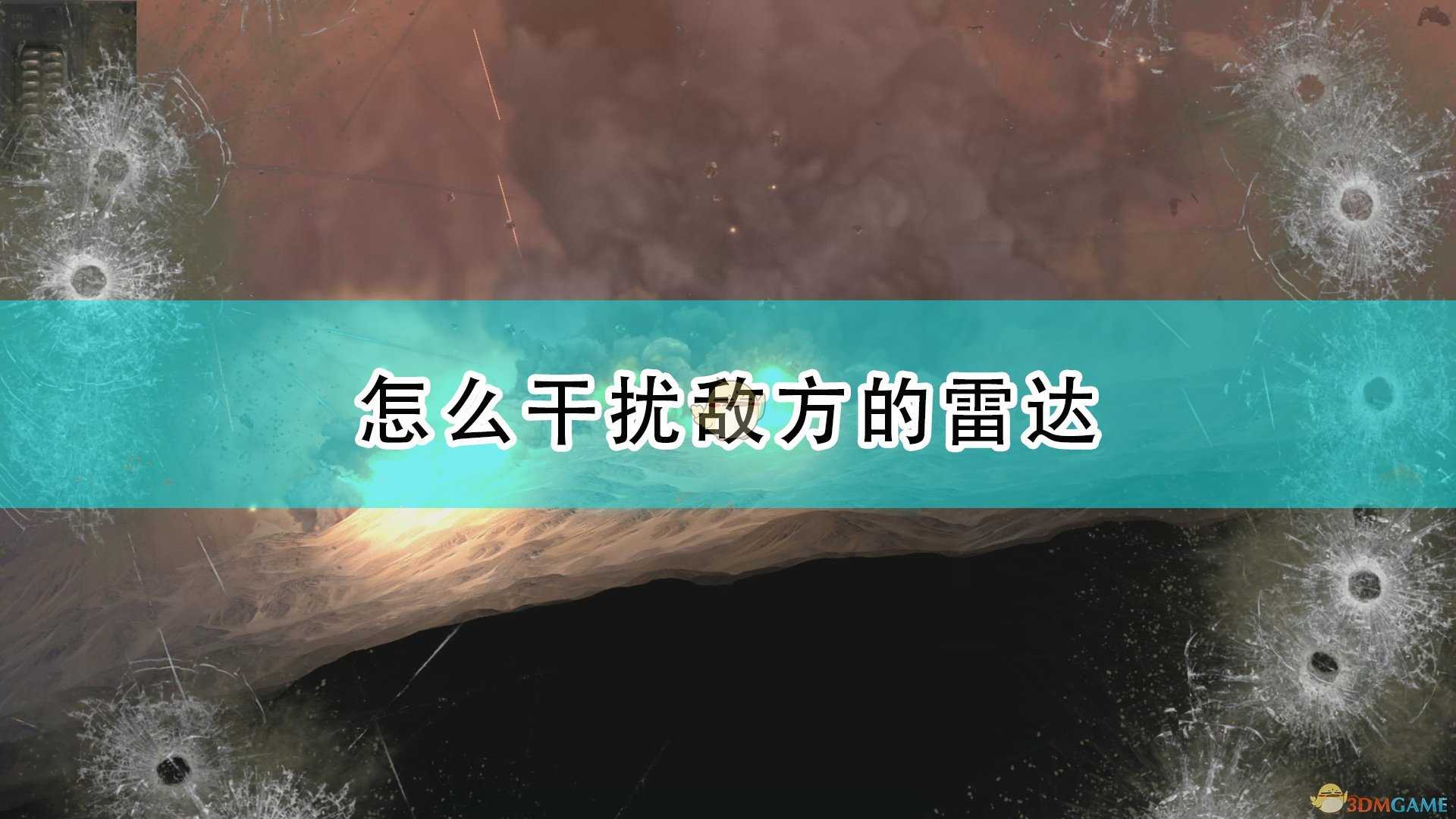 怎么干扰敌方的雷达

3DMGAME